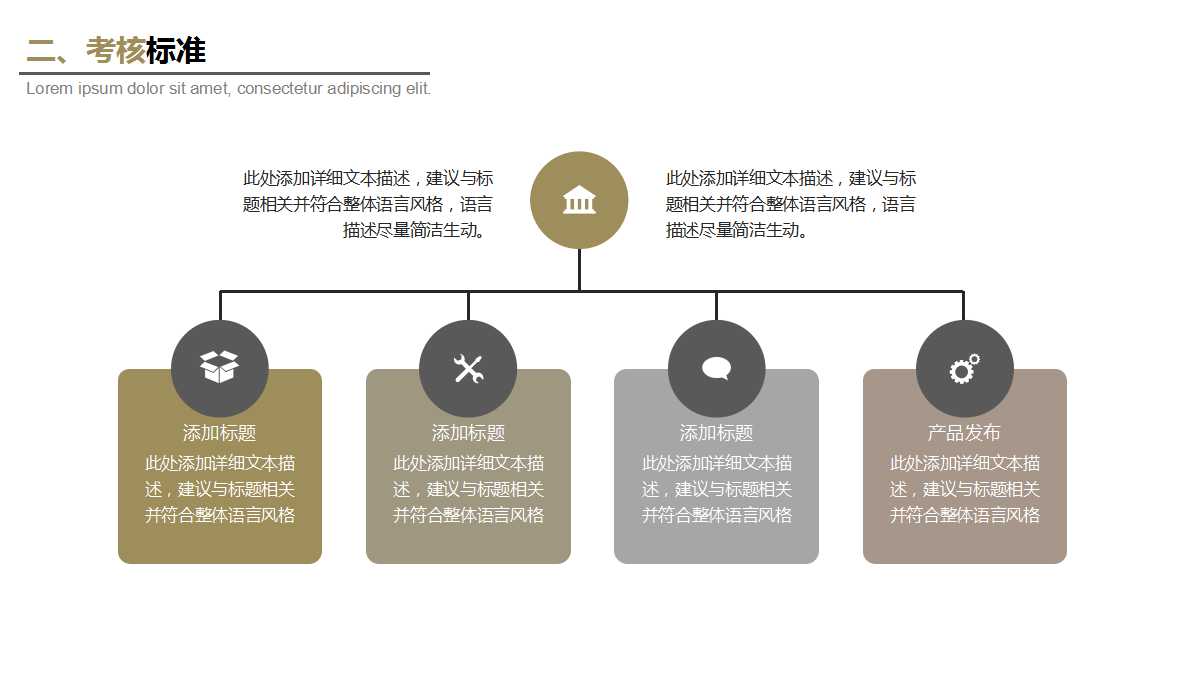 二、考核标准
Lorem ipsum dolor sit amet, consectetur adipiscing elit.

此处添加详细文本描述，建议与标题相关并符合整体语言风格，语言描述尽量简洁生动。

此处添加详细文本描述，建议与标题相关并符合整体语言风格，语言描述尽量简洁生动。

添加标题
此处添加详细文本描述，建议与标题相关并符合整体语言风格

添加标题
此处添加详细文本描述，建议与标题相关并符合整体语言风格

添加标题
此处添加详细文本描述，建议与标题相关并符合整体语言风格

产品发布
此处添加详细文本描述，建议与标题相关并符合整体语言风格